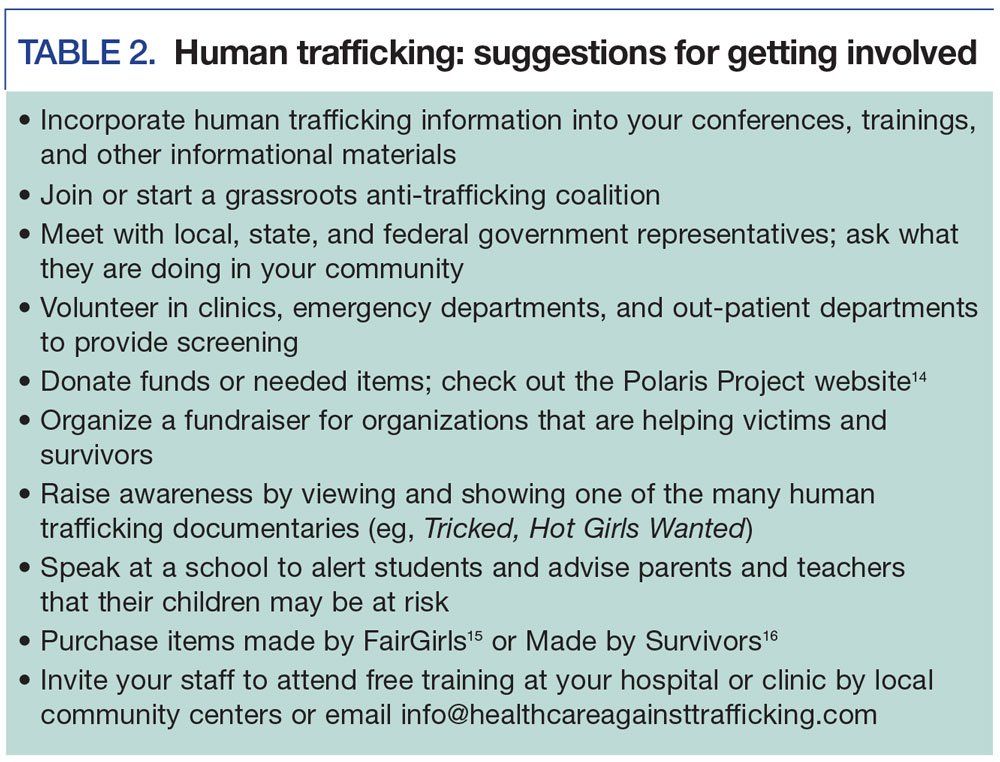 TABLE 2. Human trafficking: suggestions for getting involved

• Incorporate human trafficking information into your conferences, trainings, and other informational materials
• Join or start a grassroots anti-trafficking coalition
• Meet with local, state, and federal government representatives; ask what they are doing in your community
• Volunteer in clinics, emergency departments, and out-patient departments to provide screening
• Donate funds or needed items; check out the Polaris Project website$^{14}$
• Organize a fundraiser for organizations that are helping victims and survivors
• Raise awareness by viewing and showing one of the many human trafficking documentaries (eg, Tricked, Hot Girls Wanted)
• Speak at a school to alert students and advise parents and teachers that their children may be at risk
• Purchase items made by FairGirls$^{15}$ or Made by Survivors$^{16}$
• Invite your staff to attend free training at your hospital or clinic by local community centers or email info@healthcareagainsttrafficking.com